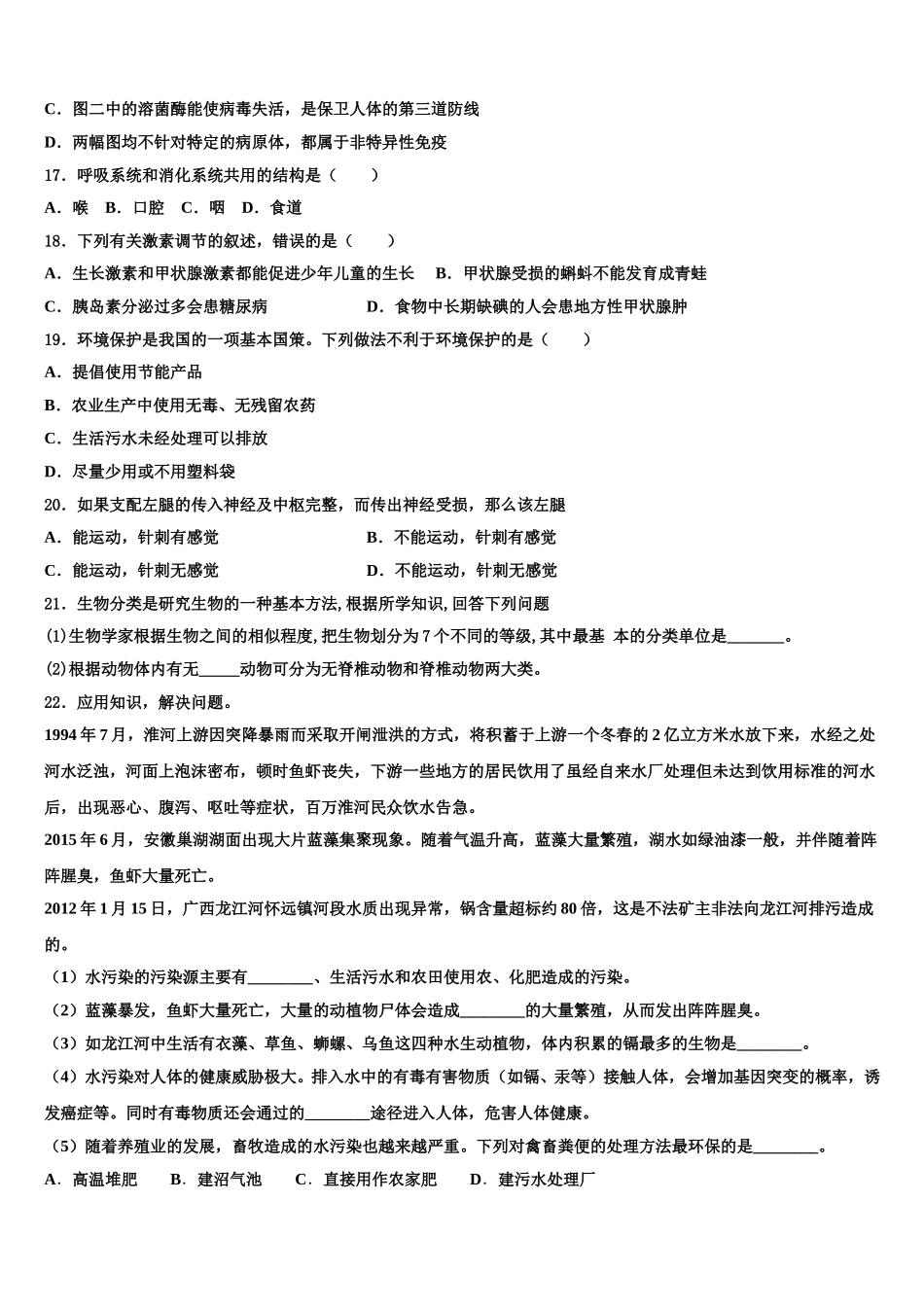 C．图二中的溶菌酶能使病毒失活，是保卫人体的第三道防线

D．两幅图均不针对特定的病原体，都属于非特异性免疫

17．呼吸系统和消化系统共用的结构是（　　）

A．喉　B．口腔　C．咽　D．食道

18．下列有关激素调节的叙述，错误的是（　　）

A．生长激素和甲状腺激素都能促进少年儿童的生长　B．甲状腺受损的蝌蚪不能发育成青蛙

C．胰岛素分泌过多会患糖尿病　　D．食物中长期缺碘的人会患地方性甲状腺肿

19．环境保护是我国的一项基本国策。下列做法不利于环境保护的是（　　）

A．提倡使用节能产品

B．农业生产中使用无毒、无残留农药

C．生活污水未经处理可以排放

D．尽量少用或不用塑料袋

20．如果支配左腿的传入神经及中枢完整，而传出神经受损，那么该左腿

A．能运动，针刺有感觉　　B．不能运动，针刺有感觉

C．能运动，针刺无感觉　　D．不能运动，针刺无感觉

21．生物分类是研究生物的一种基本方法, 根据所学知识, 回答下列问题

(1)生物学家根据生物之间的相似程度, 把生物划分为 7 个不同的等级, 其中最基 本的分类单位是_______。

(2)根据动物体内有无_____动物可分为无脊椎动物和脊椎动物两大类。

22．应用知识，解决问题。

1994 年 7 月，淮河上游因突降暴雨而采取开闸泄洪的方式，将积蓄于上游一个冬春的 2 亿立方米水放下来，水经之处河水泛浊，河面上泡沫密布，顿时鱼虾丧失，下游一些地方的居民饮用了虽经自来水厂处理但未达到饮用标准的河水后，出现恶心、腹泻、呕吐等症状，百万淮河民众饮水告急。

2015 年 6 月，安徽巢湖湖面出现大片蓝藻集聚现象。随着气温升高，蓝藻大量繁殖，湖水如绿油漆一般，并伴随着阵阵腥臭，鱼虾大量死亡。

2012 年 1 月 15 日，广西龙江河怀远镇河段水质出现异常，镉含量超标约 80 倍，这是不法矿主非法向龙江河排污造成的。

（1）水污染的污染源主要有________、生活污水和农田使用农、化肥造成的污染。

（2）蓝藻暴发，鱼虾大量死亡，大量的动植物尸体会造成________的大量繁殖，从而发出阵阵腥臭。

（3）如龙江河中生活有衣藻、草鱼、蛳螺、乌鱼这四种水生动植物，体内积累的镉最多的生物是________。

（4）水污染对人体的健康威胁极大。排入水中的有毒有害物质（如镉、汞等）接触人体，会增加基因突变的概率，诱发癌症等。同时有毒物质还会通过的________途径进入人体，危害人体健康。

（5）随着养殖业的发展，畜牧造成的水污染也越来越严重。下列对禽畜粪便的处理方法最环保的是________。

A．高温堆肥　B．建沼气池　C．直接用作农家肥　D．建污水处理厂